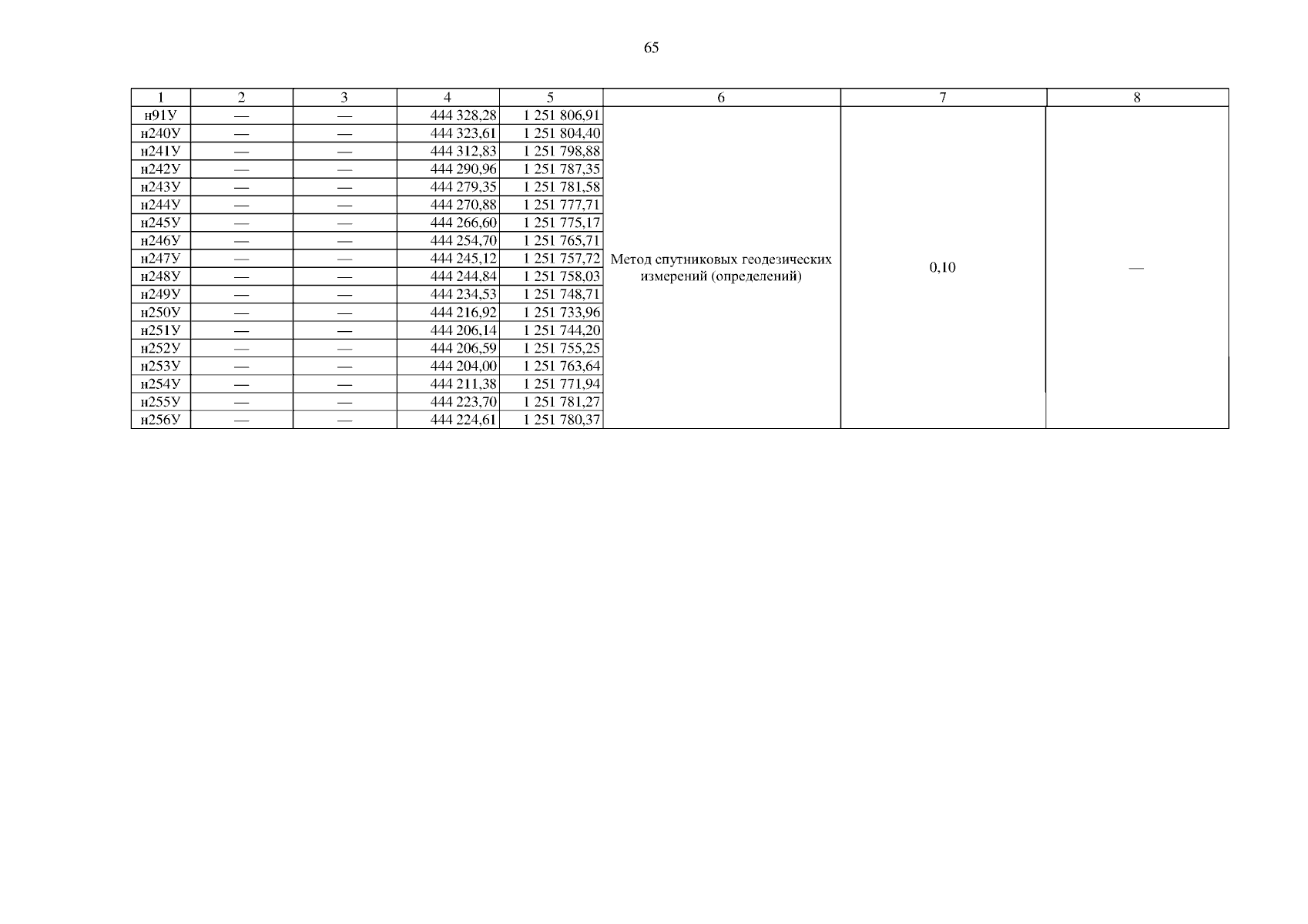 65

| 1 | 2 | 3 | 4 | 5 | 6 | 7 | 8 |
|---|---|---|---|---|---|---|---|
| н91У | — | — | 444 328,28 | 1 251 806,91 | Метод спутниковых геодезических измерений (определений) | 0,10 | — |
| н240У | — | — | 444 323,61 | 1 251 804,40 | | | |
| н241У | — | — | 444 312,83 | 1 251 798,88 | | | |
| н242У | — | — | 444 290,96 | 1 251 787,35 | | | |
| н243У | — | — | 444 279,35 | 1 251 781,58 | | | |
| н244У | — | — | 444 270,88 | 1 251 777,71 | | | |
| н245У | — | — | 444 266,60 | 1 251 775,17 | | | |
| н246У | — | — | 444 254,70 | 1 251 765,71 | | | |
| н247У | — | — | 444 245,12 | 1 251 757,72 | | | |
| н248У | — | — | 444 244,84 | 1 251 758,03 | | | |
| н249У | — | — | 444 234,53 | 1 251 748,71 | | | |
| н250У | — | — | 444 216,92 | 1 251 733,96 | | | |
| н251У | — | — | 444 206,14 | 1 251 744,20 | | | |
| н252У | — | — | 444 206,59 | 1 251 755,25 | | | |
| н253У | — | — | 444 204,00 | 1 251 763,64 | | | |
| н254У | — | — | 444 211,38 | 1 251 771,94 | | | |
| н255У | — | — | 444 223,70 | 1 251 781,27 | | | |
| н256У | — | — | 444 224,61 | 1 251 780,37 | | | |